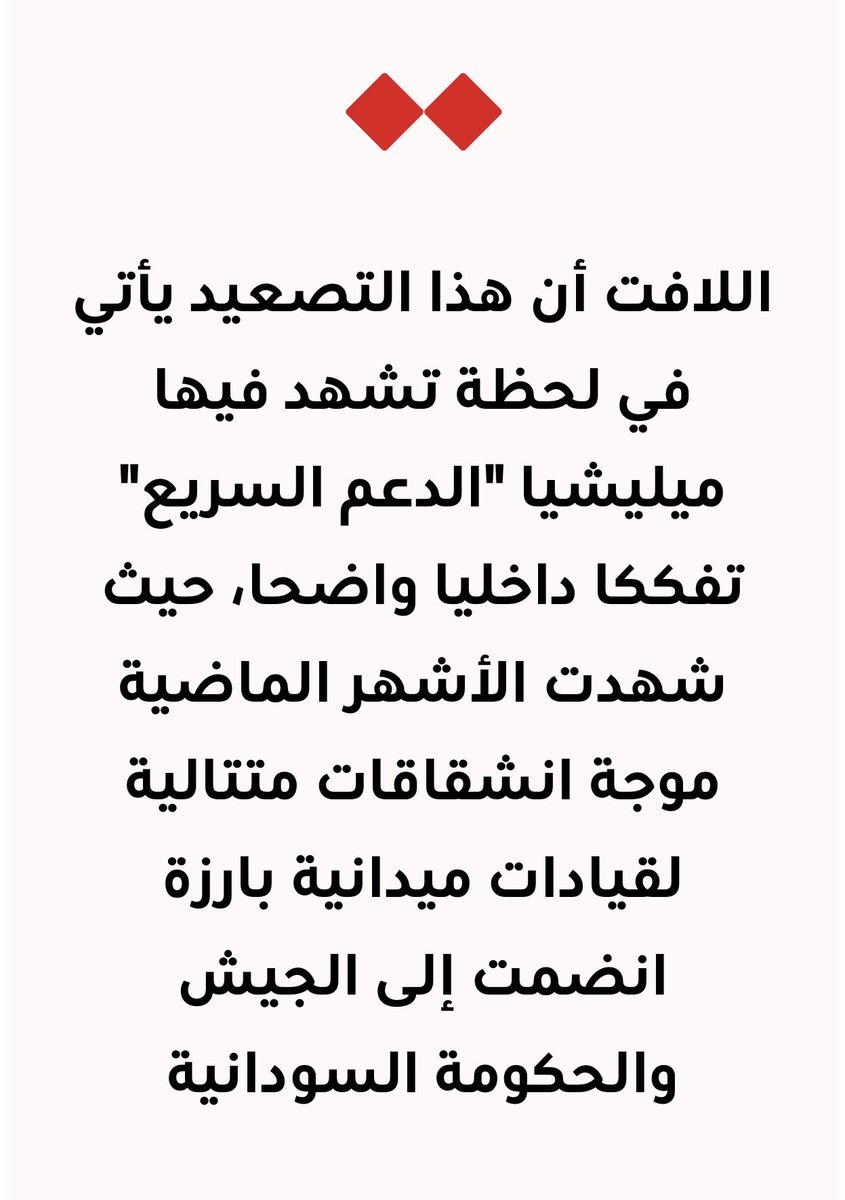 اللافت أن هذا التصعيد يأتي في لحظة تشهد فيها ميليشيا "الدعم السريع" تفككا داخليا واضحا، حيث شهدت الأشهر الماضية موجة انشقاقات متتالية لقيادات ميدانية بارزة انضمت إلى الجيش والحكومة السودانية